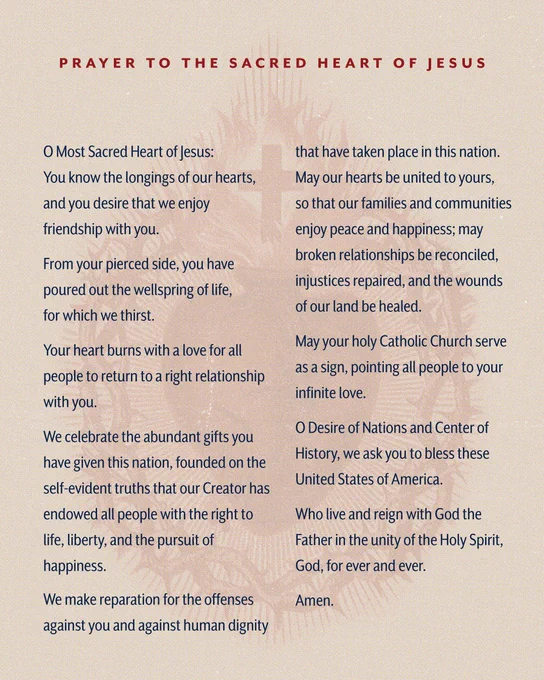 PRAYER TO THE SACRED HEART OF JESUS

O Most Sacred Heart of Jesus: You know the longings of our hearts, and you desire that we enjoy friendship with you.

From your pierced side, you have poured out the wellspring of life, for which we thirst.

Your heart burns with a love for all people to return to a right relationship with you.

We celebrate the abundant gifts you have given this nation, founded on the self-evident truths that our Creator has endowed all people with the right to life, liberty, and the pursuit of happiness.

We make reparation for the offenses against you and against human dignity that have taken place in this nation. May our hearts be united to yours, so that our families and communities enjoy peace and happiness; may broken relationships be reconciled, injustices repaired, and the wounds of our land be healed.

May your holy Catholic Church serve as a sign, pointing all people to your infinite love.

O Desire of Nations and Center of History, we ask you to bless these United States of America.

Who live and reign with God the Father in the unity of the Holy Spirit, God, for ever and ever.

Amen.